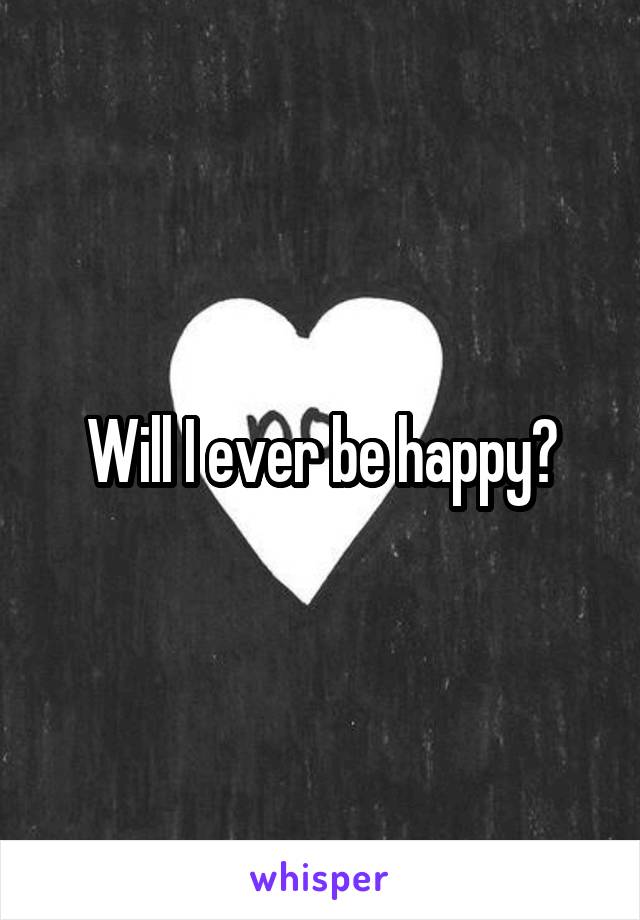 Will I ever be happy?

whisper